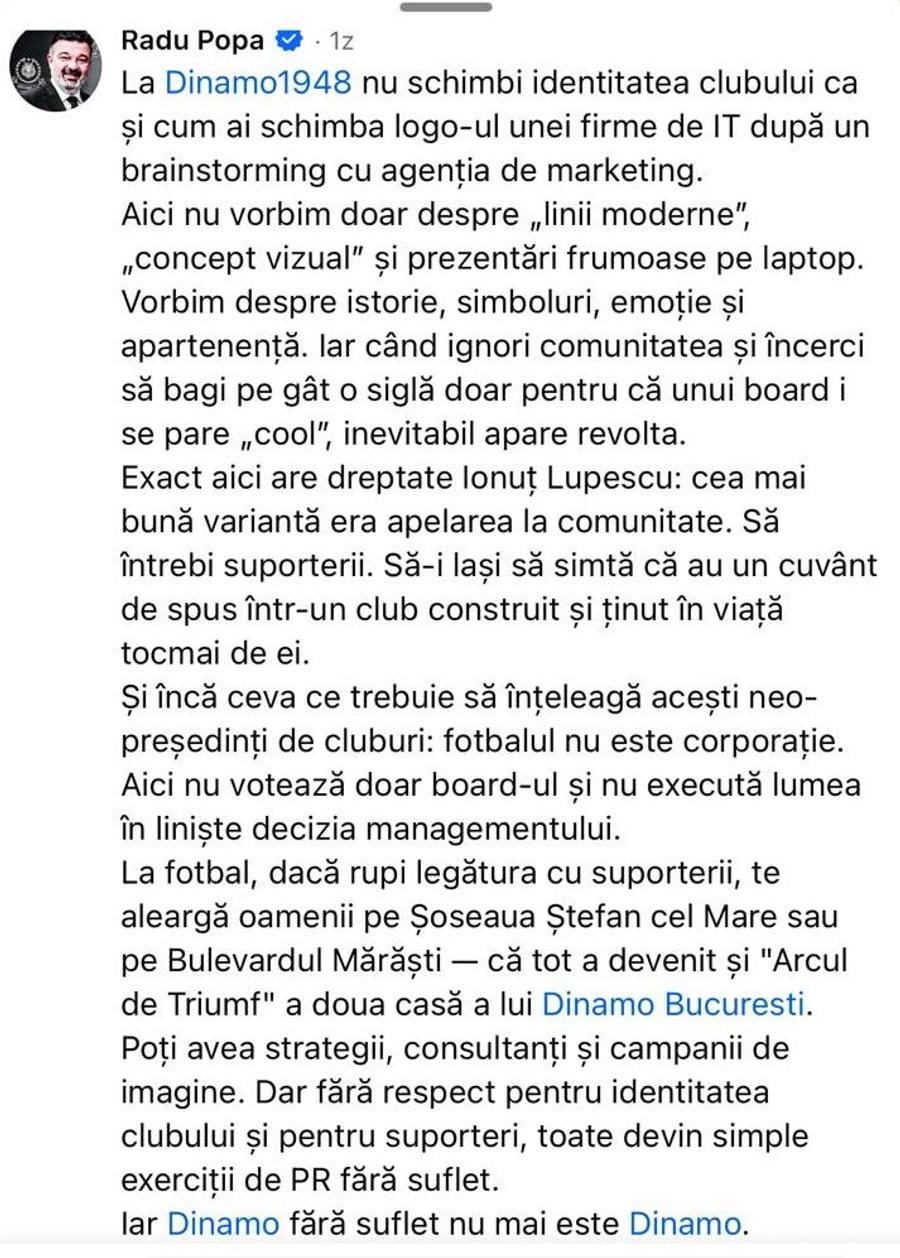 Radu Popa · 1z
La Dinamo1948 nu schimbi identitatea clubului ca și cum ai schimba logo-ul unei firme de IT după un brainstorming cu agenția de marketing.
Aici nu vorbim doar despre „linii moderne", „concept vizual" și prezentări frumoase pe laptop. Vorbim despre istorie, simboluri, emoție și apartenență. Iar când ignori comunitatea și încerci să bagi pe gât o siglă doar pentru că unui board i se pare „cool", inevitabil apare revolta.
Exact aici are dreptate Ionuț Lupescu: cea mai bună variantă era apelarea la comunitate. Să întrebi suporterii. Să-i lași să simtă că au un cuvânt de spus într-un club construit și ținut în viață tocmai de ei.
Și încă ceva ce trebuie să înțeleagă acești neo-președinți de cluburi: fotbalul nu este corporație. Aici nu votează doar board-ul și nu execută lumea în liniște decizia managementului.
La fotbal, dacă rupi legătura cu suporterii, te aleargă oamenii pe Șoseaua Ștefan cel Mare sau pe Bulevardul Mărăști — că tot a devenit și "Arcul de Triumf" a doua casă a lui Dinamo Bucuresti.
Poți avea strategii, consultanți și campanii de imagine. Dar fără respect pentru identitatea clubului și pentru suporteri, toate devin simple exerciții de PR fără suflet.
Iar Dinamo fără suflet nu mai este Dinamo.